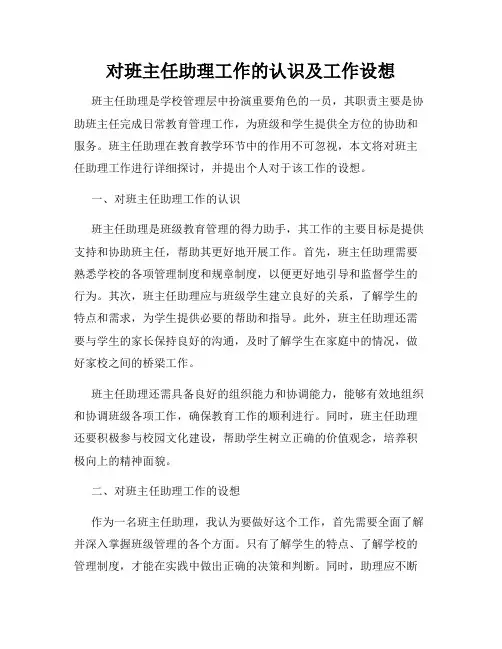 对班主任助理工作的认识及工作设想

班主任助理是学校管理层中扮演重要角色的一员，其职责主要是协助班主任完成日常教育管理工作，为班级和学生提供全方位的协助和服务。班主任助理在教育教学环节中的作用不可忽视，本文将对班主任助理工作进行详细探讨，并提出个人对于该工作的设想。

一、对班主任助理工作的认识

班主任助理是班级教育管理的得力助手，其工作的主要目标是提供支持和协助班主任，帮助其更好地开展工作。首先，班主任助理需要熟悉学校的各项管理制度和规章制度，以便更好地引导和监督学生的行为。其次，班主任助理应与班级学生建立良好的关系，了解学生的特点和需求，为学生提供必要的帮助和指导。此外，班主任助理还需要与学生的家长保持良好的沟通，及时了解学生在家庭中的情况，做好家校之间的桥梁工作。

班主任助理还需具备良好的组织能力和协调能力，能够有效地组织和协调班级各项工作，确保教育工作的顺利进行。同时，班主任助理还要积极参与校园文化建设，帮助学生树立正确的价值观念，培养积极向上的精神面貌。

二、对班主任助理工作的设想

作为一名班主任助理，我认为要做好这个工作，首先需要全面了解并深入掌握班级管理的各个方面。只有了解学生的特点、了解学校的管理制度，才能在实践中做出正确的决策和判断。同时，助理应不断